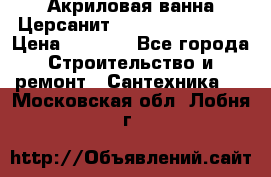 Акриловая ванна Церсанит
Цена Все города Строительство и ремонт Сантехника
Московская обл Лобня г

http://Объявлений.сайт